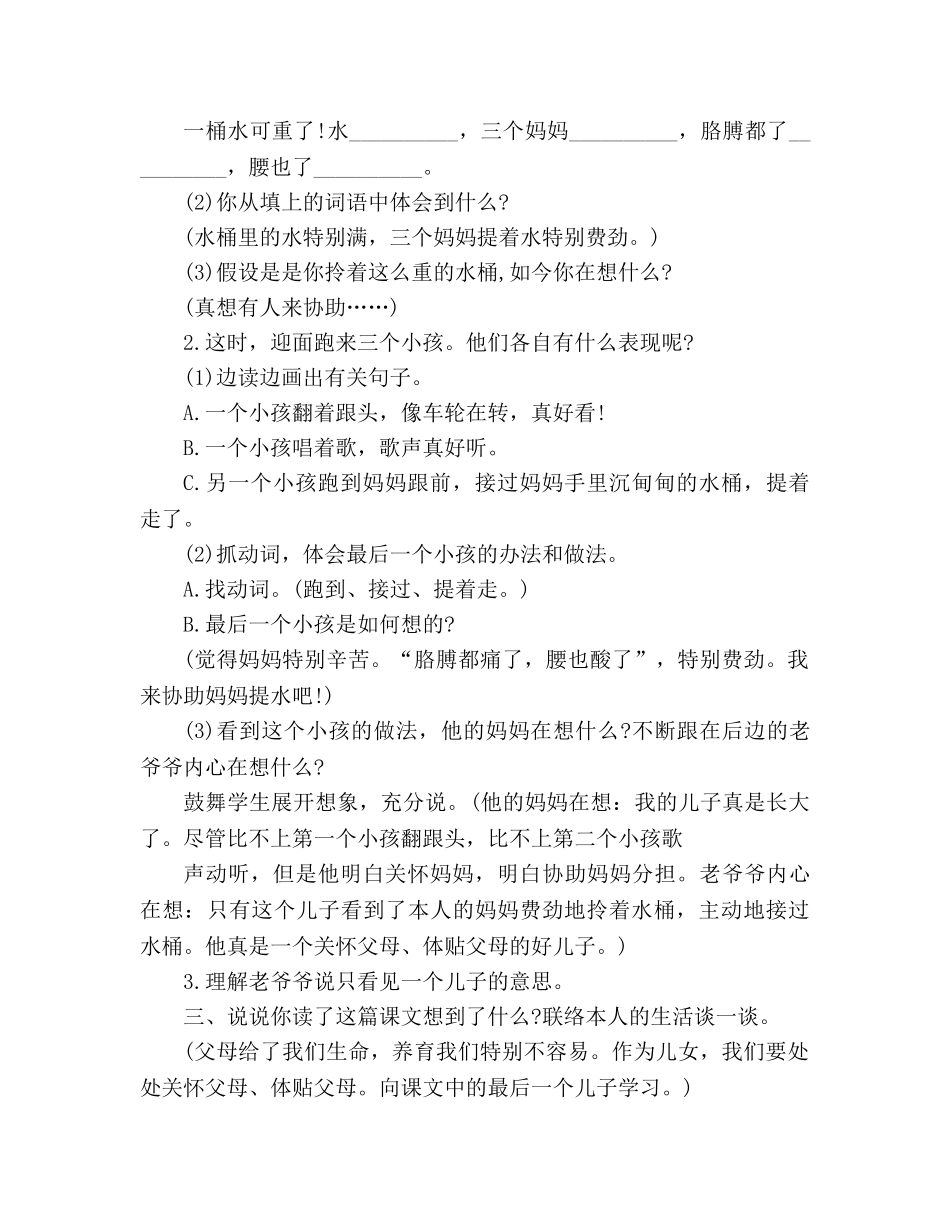 一桶水可重了!水__________，三个妈妈__________，胳膊都了__________，腰也了__________。

(2)你从填上的词语中体会到什么?

(水桶里的水特别满，三个妈妈提着水特别费劲。)

(3)假设是是你拎着这么重的水桶,如今你在想什么?

(真想有人来协助……)

2.这时，迎面跑来三个小孩。他们各自有什么表现呢?

(1)边读边画出有关句子。

A.一个小孩翻着跟头，像车轮在转，真好看!

B.一个小孩唱着歌，歌声真好听。

C.另一个小孩跑到妈妈跟前，接过妈妈手里沉甸甸的水桶，提着走了。

(2)抓动词，体会最后一个小孩的办法和做法。

A.找动词。(跑到、接过、提着走。)

B.最后一个小孩是如何想的?

(觉得妈妈特别辛苦。“胳膊都痛了，腰也酸了”，特别费劲。我来协助妈妈提水吧!)

(3)看到这个小孩的做法，他的妈妈在想什么?不断跟在后边的老爷爷内心在想什么?

鼓舞学生展开想象，充分说。(他的妈妈在想：我的儿子真是长大了。尽管比不上第一个小孩翻跟头，比不上第二个小孩歌

声动听，但是他明白关怀妈妈，明白协助妈妈分担。老爷爷内心在想：只有这个儿子看到了本人的妈妈费劲地拎着水桶，主动地接过水桶。他真是一个关怀父母、体贴父母的好儿子。)

3.理解老爷爷说只看见一个儿子的意思。

三、说说你读了这篇课文想到了什么?联络本人的生活谈一谈。

(父母给了我们生命，养育我们特别不容易。作为儿女，我们要处处关怀父母、体贴父母。向课文中的最后一个儿子学习。)